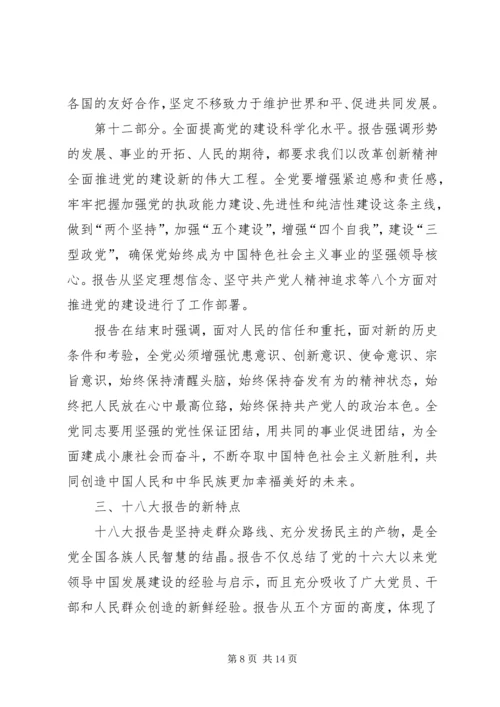 各国的友好合作，坚定不移致力于维护世界和平、促进共同发展。

第十二部分。全面提高党的建设科学化水平。报告强调形势的发展、事业的开拓、人民的期待，都要求我们以改革创新精神全面推进党的建设新的伟大工程。全党要增强紧迫感和责任感，牢牢把握加强党的执政能力建设、先进性和纯洁性建设这条主线，做到“两个坚持”，加强“五个建设”，增强“四个自我”，建设“三型政党”，确保党始终成为中国特色社会主义事业的坚强领导核心。报告从坚定理想信念、坚守共产党人精神追求等八个方面对推进党的建设进行了工作部署。

报告在结束时强调，面对人民的信任和重托，面对新的历史条件和考验，全党必须增强忧患意识、创新意识、使命意识、宗旨意识，始终保持清醒头脑，始终保持奋发有为的精神状态，始终把人民放在心中最高位臵，始终保持共产党人的政治本色。全党同志要用坚强的党性保证团结，用共同的事业促进团结，为全面建成小康社会而奋斗，不断夺取中国特色社会主义新胜利，共同创造中国人民和中华民族更加幸福美好的未来。

三、十八大报告的新特点

十八大报告是坚持走群众路线、充分发扬民主的产物，是全党全国各族人民智慧的结晶。报告不仅总结了党的十六大以来党领导中国发展建设的经验与启示，而且充分吸收了广大党员、干部和人民群众创造的新鲜经验。报告从五个方面的高度，体现了

第 8 页 共 14 页